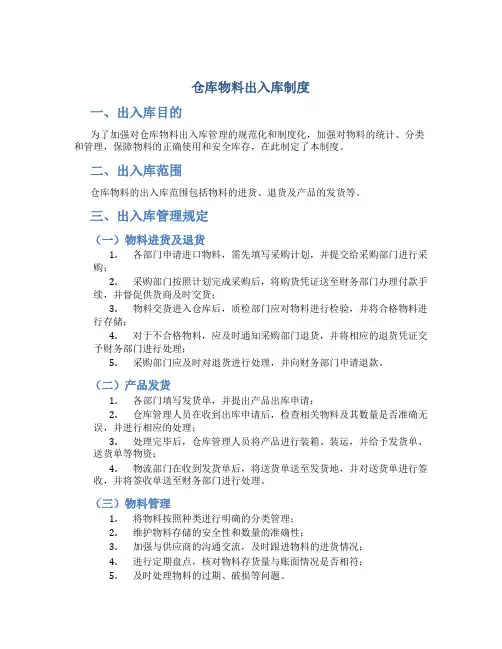 仓库物料出入库制度

一、出入库目的

为了加强对仓库物料出入库管理的规范化和制度化，加强对物料的统计、分类和管理，保障物料的正确使用和安全库存，在此制定了本制度。

二、出入库范围

仓库物料的出入库范围包括物料的进货、退货及产品的发货等。

三、出入库管理规定

（一）物料进货及退货

1. 各部门申请进口物料，需先填写采购计划，并提交给采购部门进行采购；

2. 采购部门按照计划完成采购后，将购货凭证送至财务部门办理付款手续，并督促供货商及时交货；

3. 物料交货进入仓库后，质检部门应对物料进行检验，并将合格物料进行存储；

4. 对于不合格物料，应及时通知采购部门退货，并将相应的退货凭证交予财务部门进行处理；

5. 采购部门应及时对退货进行处理，并向财务部门申请退款。

（二）产品发货

1. 各部门填写发货单，并提出产品出库申请；

2. 仓库管理人员在收到出库申请后，检查相关物料及其数量是否准确无误，并进行相应的处理；

3. 处理完毕后，仓库管理人员将产品进行装箱、装运，并给予发货单、送货单等物资；

4. 物流部门在收到发货单后，将送货单送至发货地，并对送货单进行签收，并将签收单送至财务部门进行处理。

（三）物料管理

1. 将物料按照种类进行明确的分类管理；

2. 维护物料存储的安全性和数量的准确性；

3. 加强与供应商的沟通交流，及时跟进物料的进货情况；

4. 进行定期盘点，核对物料存货量与账面情况是否相符；

5. 及时处理物料的过期、破损等问题。